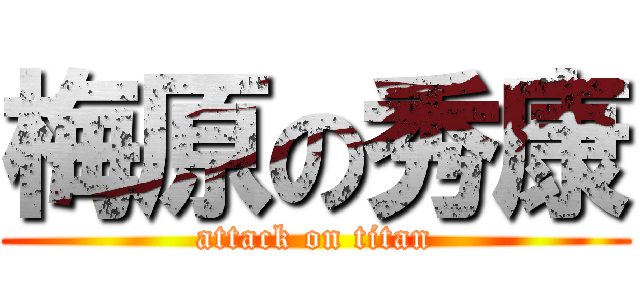 梅原の秀康
attack on titan